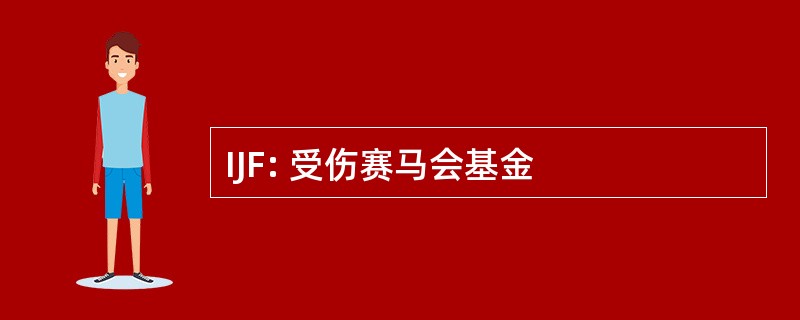 IJF: 受伤赛马会基金